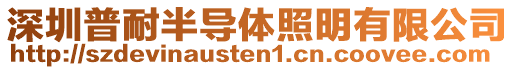 深圳普耐半导体照明有限公司
http://szdevinausten1.cn.coovee.com